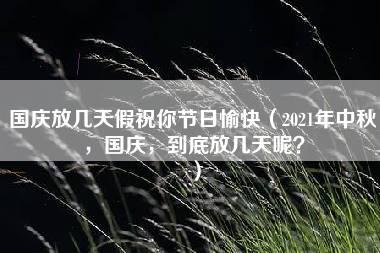 国庆放几天假祝你节日愉快（2021年中秋，国庆，到底放几天呢？）